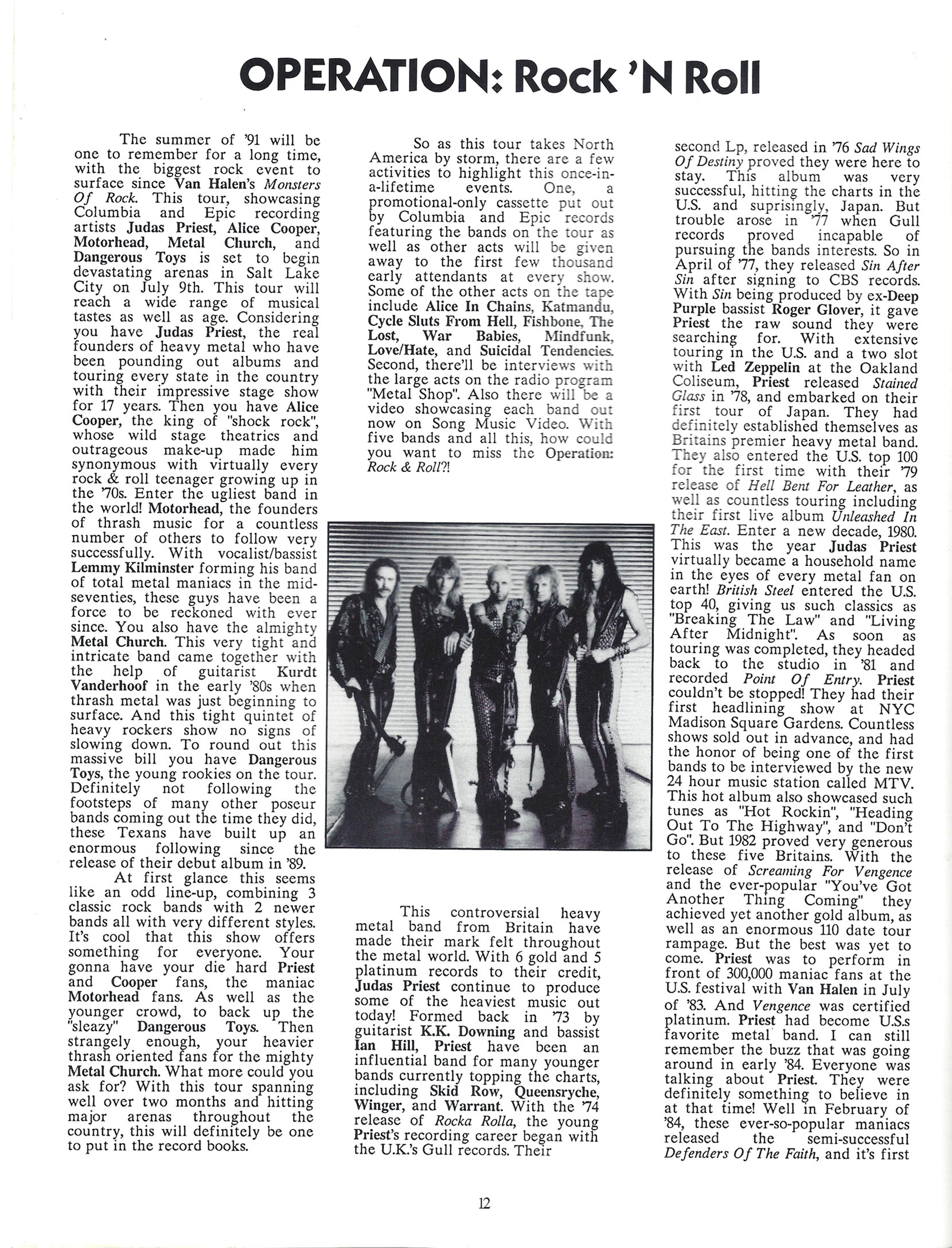 OPERATION: Rock 'N Roll

The summer of '91 will be one to remember for a long time, with the biggest rock event to surface since Van Halen's Monsters Of Rock. This tour, showcasing Columbia and Epic recording artists Judas Priest, Alice Cooper, Motorhead, Metal Church, and Dangerous Toys is set to begin devastating arenas in Salt Lake City on July 9th. This tour will reach a wide range of musical tastes as well as age. Considering you have Judas Priest, the real founders of heavy metal who have been pounding out albums and touring every state in the country with their impressive stage show for 17 years. Then you have Alice Cooper, the king of "shock rock", whose wild stage theatrics and outrageous make-up made him synonymous with virtually every rock & roll teenager growing up in the '70s. Enter the ugliest band in the world! Motorhead, the founders of thrash music for a countless number of others to follow very successfully. With vocalist/bassist Lemmy Kilminster forming his band of total metal maniacs in the mid-seventies, these guys have been a force to be reckoned with ever since. You also have the almighty Metal Church. This very tight and intricate band came together with the help of guitarist Kurdt Vanderhoof in the early '80s when thrash metal was just beginning to surface. And this tight quintet of heavy rockers show no signs of slowing down. To round out this massive bill you have Dangerous Toys, the young rookies on the tour. Definitely not following the footsteps of many other poseur bands coming out the time they did, these Texans have built up an enormous following since the release of their debut album in '89.

At first glance this seems like an odd line-up, combining 3 classic rock bands with 2 newer bands all with very different styles. It's cool that this show offers something for everyone. Your gonna have your die hard Priest and Cooper fans, the maniac Motorhead fans. As well as the younger crowd, to back up the "sleazy" Dangerous Toys. Then strangely enough, your heavier thrash oriented fans for the mighty Metal Church. What more could you ask for? With this tour spanning well over two months and hitting major arenas throughout the country, this will definitely be one to put in the record books.

So as this tour takes North America by storm, there are a few activities to highlight this once-in-a-lifetime events. One, a promotional-only cassette put out by Columbia and Epic records featuring the bands on the tour as well as other acts will be given away to the first few thousand early attendants at every show. Some of the other acts on the tape include Alice In Chains, Katmandu, Cycle Sluts From Hell, Fishbone, The Lost, War Babies, Mindfunk, Love/Hate, and Suicidal Tendencies. Second, there'll be interviews with the large acts on the radio program "Metal Shop". Also there will be a video showcasing each band out now on Song Music Video. With five bands and all this, how could you want to miss the Operation: Rock & Roll?!

This controversial heavy metal band from Britain have made their mark felt throughout the metal world. With 6 gold and 5 platinum records to their credit, Judas Priest continue to produce some of the heaviest music out today! Formed back in '73 by guitarist K.K. Downing and bassist Ian Hill, Priest have been an influential band for many younger bands currently topping the charts, including Skid Row, Queensryche, Winger, and Warrant. With the '74 release of Rocka Rolla, the young Priest's recording career began with the U.K.'s Gull records. Their second Lp, released in '76 Sad Wings Of Destiny proved they were here to stay. This album was very successful, hitting the charts in the U.S. and suprisingly, Japan. But trouble arose in '77 when Gull records proved incapable of pursuing the bands interests. So in April of '77, they released Sin After Sin after signing to CBS records. With Sin being produced by ex-Deep Purple bassist Roger Glover, it gave Priest the raw sound they were searching for. With extensive touring in the U.S. and a two slot with Led Zeppelin at the Oakland Coliseum, Priest released Stained Glass in '78, and embarked on their first tour of Japan. They had definitely established themselves as Britains premier heavy metal band. They also entered the U.S. top 100 for the first time with their '79 release of Hell Bent For Leather, as well as countless touring including their first live album Unleashed In The East. Enter a new decade, 1980. This was the year Judas Priest virtually became a household name in the eyes of every metal fan on earth! British Steel entered the U.S. top 40, giving us such classics as "Breaking The Law" and "Living After Midnight". As soon as touring was completed, they headed back to the studio in '81 and recorded Point Of Entry. Priest couldn't be stopped! They had their first headlining show at NYC Madison Square Gardens. Countless shows sold out in advance, and had the honor of being one of the first bands to be interviewed by the new 24 hour music station called MTV. This hot album also showcased such tunes as "Hot Rockin", "Heading Out To The Highway", and "Don't Go". But 1982 proved very generous to these five Britains. With the release of Screaming For Vengence and the ever-popular "You've Got Another Thing Coming" they achieved yet another gold album, as well as an enormous 110 date tour rampage. But the best was yet to come. Priest was to perform in front of 300,000 maniac fans at the U.S. festival with Van Halen in July of '83. And Vengence was certified platinum. Priest had become U.S.s favorite metal band. I can still remember the buzz that was going around in early '84. Everyone was talking about Priest. They were definitely something to believe in at that time! Well in February of '84, these ever-so-popular maniacs released the semi-successful Defenders Of The Faith, and it's first

12